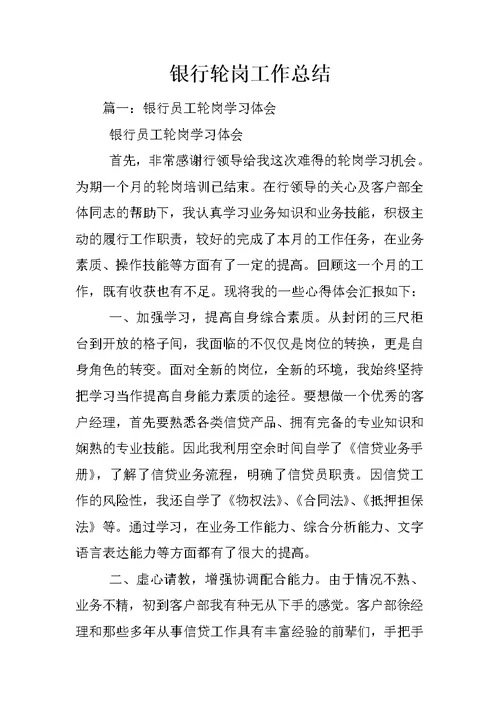 银行轮岗工作总结

篇一：银行员工轮岗学习体会

银行员工轮岗学习体会

首先，非常感谢行领导给我这次难得的轮岗学习机会。为期一个月的轮岗培训已结束。在行领导的关心及客户部全体同志的帮助下，我认真学习业务知识和业务技能，积极主动的履行工作职责，较好的完成了本月的工作任务，在业务素质、操作技能等方面有了一定的提高。回顾这一个月的工作，既有收获也有不足。现将我的一些心得体会汇报如下：

一、加强学习，提高自身综合素质。从封闭的三尺柜台到开放的格子间，我面临的不仅仅是岗位的转换，更是自身角色的转变。面对全新的岗位，全新的环境，我始终坚持把学习当作提高自身能力素质的途径。要想做一个优秀的客户经理，首先要熟悉各类信贷产品、拥有完备的专业知识和娴熟的专业技能。因此我利用空余时间自学了《信贷业务手册》，了解了信贷业务流程，明确了信贷员职责。因信贷工作的风险性，我还自学了《物权法》、《合同法》、《抵押担保法》等。通过学习，在业务工作能力、综合分析能力、文字语言表达能力等方面都有了很大的提高。

二、虚心请教，增强协调配合能力。由于情况不熟、业务不精，初到客户部我有种无从下手的感觉。客户部徐经理和那些多年从事信贷工作具有丰富经验的前辈们，手把手